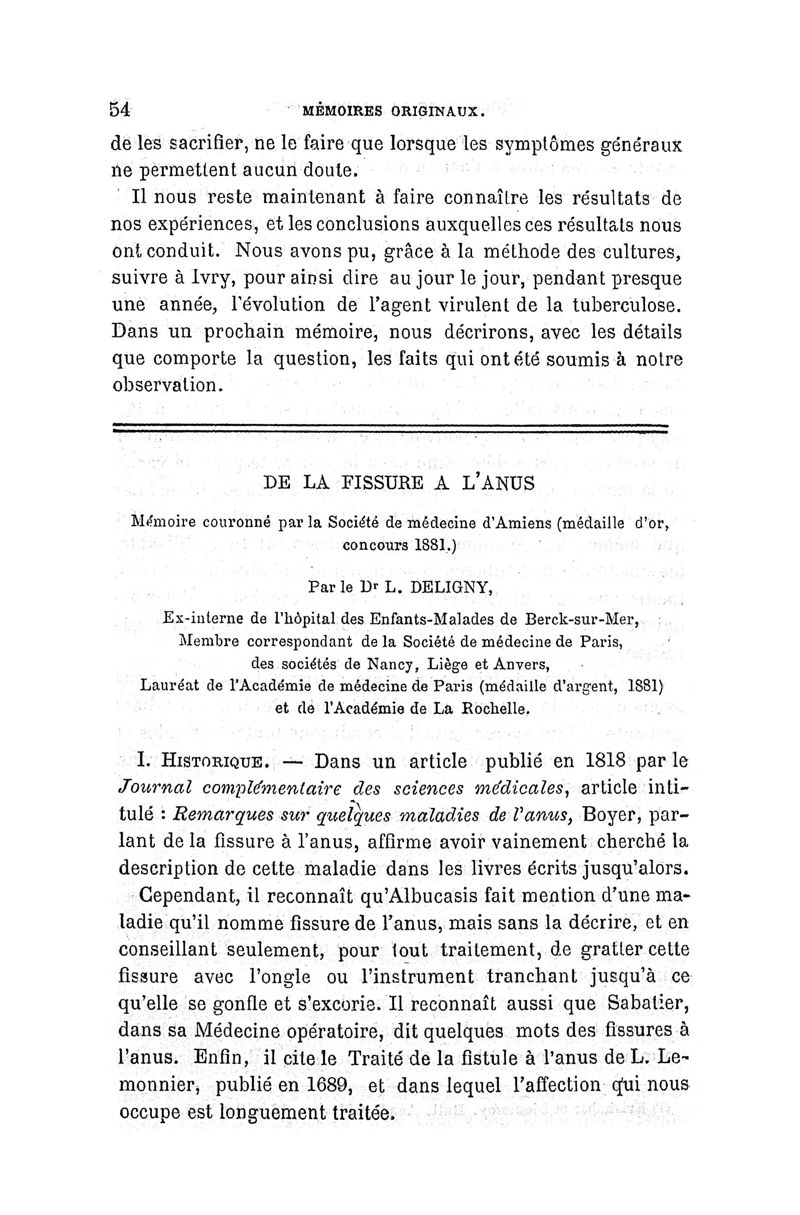 54 MÉMOIRES ORIGINAUX.

de les sacrifier, ne le faire que lorsque les symptômes généraux ne permettent aucun doute.

Il nous reste maintenant à faire connaître les résultats de nos expériences, et les conclusions auxquelles ces résultats nous ont conduit. Nous avons pu, grâce à la méthode des cultures, suivre à Ivry, pour ainsi dire au jour le jour, pendant presque une année, l'évolution de l'agent virulent de la tuberculose. Dans un prochain mémoire, nous décrirons, avec les détails que comporte la question, les faits qui ont été soumis à notre observation.

DE LA FISSURE A L'ANUS

Mémoire couronné par la Société de médecine d'Amiens (médaille d'or, concours 1881.)

Par le Dr L. DELIGNY,

Ex-interne de l'hôpital des Enfants-Malades de Berck-sur-Mer, Membre correspondant de la Société de médecine de Paris, des sociétés de Nancy, Liège et Anvers, Lauréat de l'Académie de médecine de Paris (médaille d'argent, 1881) et de l'Académie de La Rochelle.

I. Historique. — Dans un article publié en 1818 par le Journal complémentaire des sciences médicales, article intitulé : Remarques sur quelques maladies de l'anus, Boyer, parlant de la fissure à l'anus, affirme avoir vainement cherché la description de cette maladie dans les livres écrits jusqu'alors.

Cependant, il reconnaît qu'Albucasis fait mention d'une maladie qu'il nomme fissure de l'anus, mais sans la décrire, et en conseillant seulement, pour tout traitement, de gratter cette fissure avec l'ongle ou l'instrument tranchant jusqu'à ce qu'elle se gonfle et s'excorie. Il reconnaît aussi que Sabatier, dans sa Médecine opératoire, dit quelques mots des fissures à l'anus. Enfin, il cite le Traité de la fistule à l'anus de L. Lemonnier, publié en 1689, et dans lequel l'affection qui nous occupe est longuement traitée.